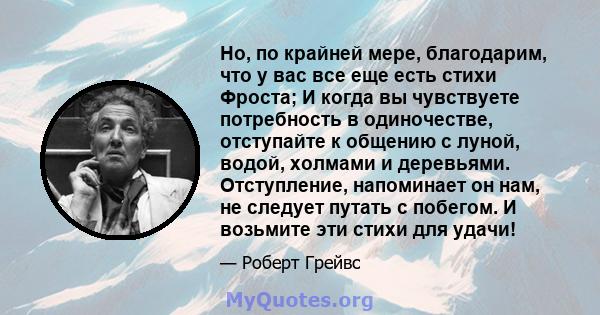 Но, по крайней мере, благодарим, что у вас все еще есть стихи Фроста; И когда вы чувствуете потребность в одиночестве, отступайте к общению с луной, водой, холмами и деревьями. Отступление, напоминает он нам, не следует путать с побегом. И возьмите эти стихи для удачи!

— Роберт Грейвс

MyQuotes.org